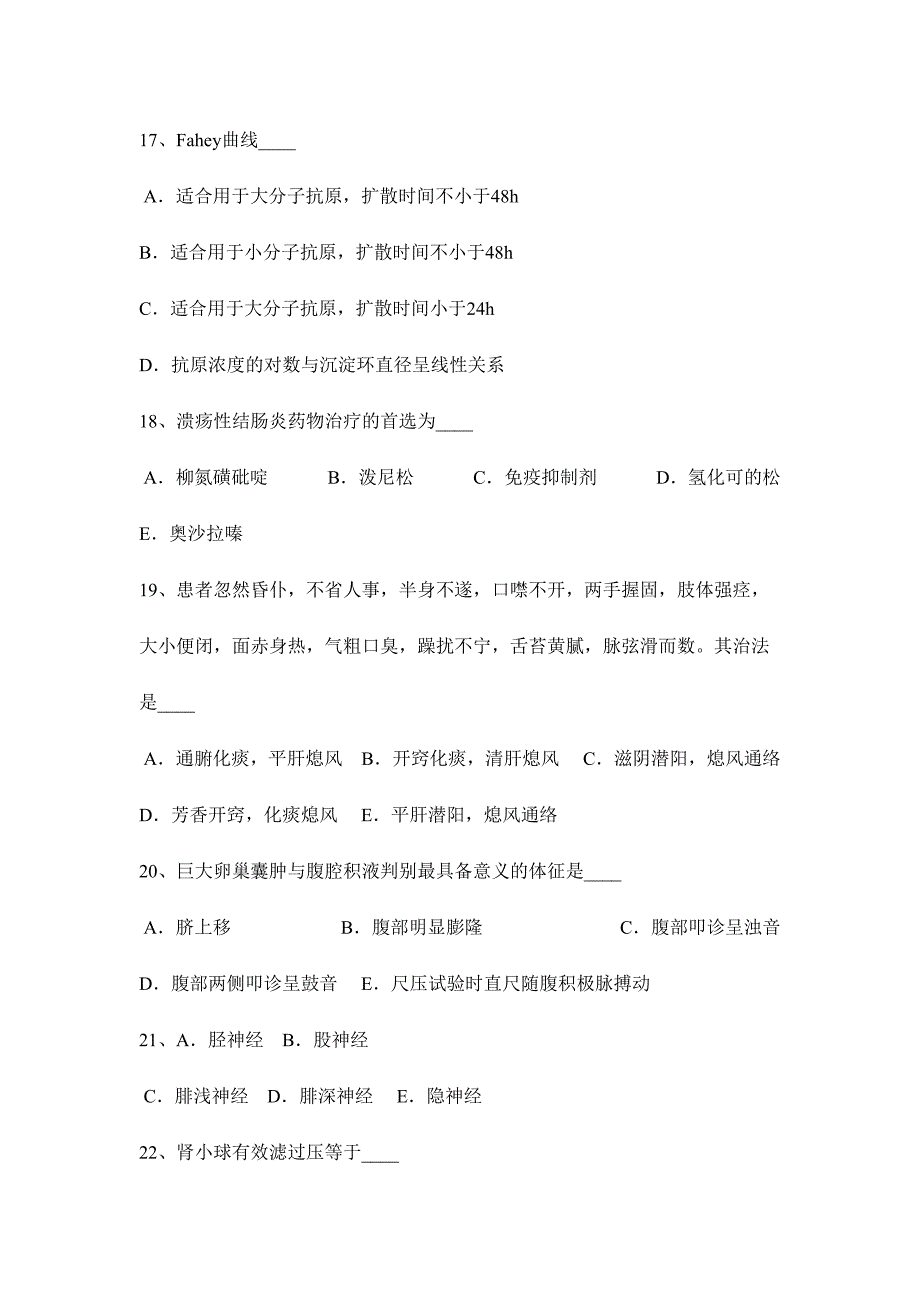 17、Fahey曲线____

A．适合用于大分子抗原，扩散时间不小于48h

B．适合用于小分子抗原，扩散时间不小于48h

C．适合用于大分子抗原，扩散时间小于24h

D．抗原浓度的对数与沉淀环直径呈线性关系

18、溃疡性结肠炎药物治疗的首选为____

A．柳氮磺砒啶　　B．泼尼松　　C．免疫抑制剂　　D．氢化可的松

E．奥沙拉嗪

19、患者忽然昏仆，不省人事，半身不遂，口噤不开，两手握固，肢体强痉，大小便闭，面赤身热，气粗口臭，躁扰不宁，舌苔黄腻，脉弦滑而数。其治法是____

A．通腑化痰，平肝熄风　B．开窍化痰，清肝熄风　C．滋阴潜阳，熄风通络

D．芳香开窍，化痰熄风　E．平肝潜阳，熄风通络

20、巨大卵巢囊肿与腹腔积液判别最具备意义的体征是____

A．脐上移　　B．腹部明显膨隆　　C．腹部叩诊呈浊音

D．腹部两侧叩诊呈鼓音　E．尺压试验时直尺随腹积极脉搏动

21、A．胫神经　B．股神经

C．腓浅神经　D．腓深神经　E．隐神经

22、肾小球有效滤过压等于____